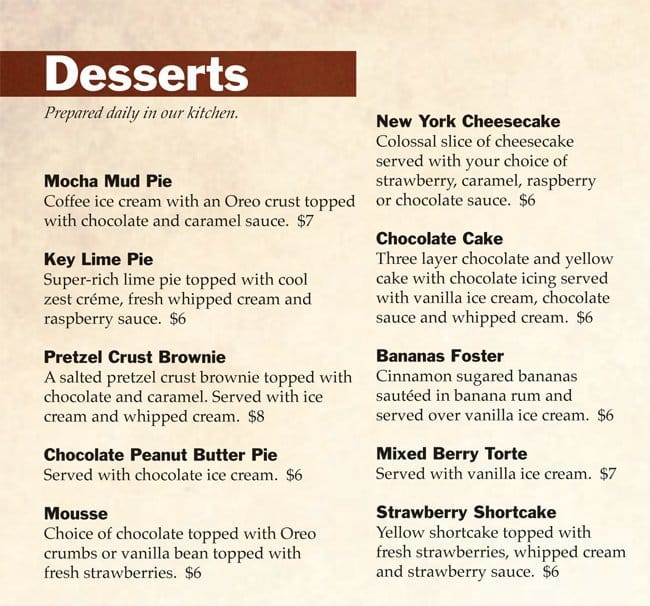 Desserts

Prepared daily in our kitchen.

Mocha Mud Pie
Coffee ice cream with an Oreo crust topped with chocolate and caramel sauce. $7

Key Lime Pie
Super-rich lime pie topped with cool zest créme, fresh whipped cream and raspberry sauce. $6

Pretzel Crust Brownie
A salted pretzel crust brownie topped with chocolate and caramel. Served with ice cream and whipped cream. $8

Chocolate Peanut Butter Pie
Served with chocolate ice cream. $6

Mousse
Choice of chocolate topped with Oreo crumbs or vanilla bean topped with fresh strawberries. $6

New York Cheesecake
Colossal slice of cheesecake served with your choice of strawberry, caramel, raspberry or chocolate sauce. $6

Chocolate Cake
Three layer chocolate and yellow cake with chocolate icing served with vanilla ice cream, chocolate sauce and whipped cream. $6

Bananas Foster
Cinnamon sugared bananas sautéed in banana rum and served over vanilla ice cream. $6

Mixed Berry Torte
Served with vanilla ice cream. $7

Strawberry Shortcake
Yellow shortcake topped with fresh strawberries, whipped cream and strawberry sauce. $6